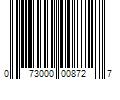 0 73000 00872 7